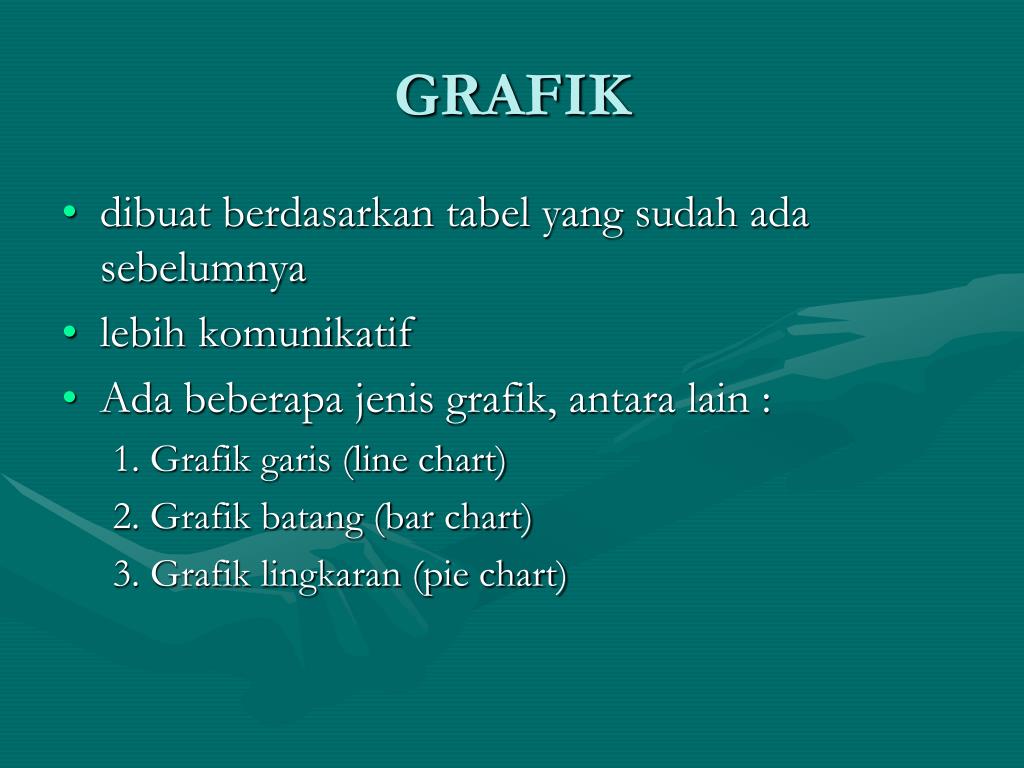 GRAFIK

• dibuat berdasarkan tabel yang sudah ada sebelumnya
• lebih komunikatif
• Ada beberapa jenis grafik, antara lain :
1. Grafik garis (line chart)
2. Grafik batang (bar chart)
3. Grafik lingkaran (pie chart)